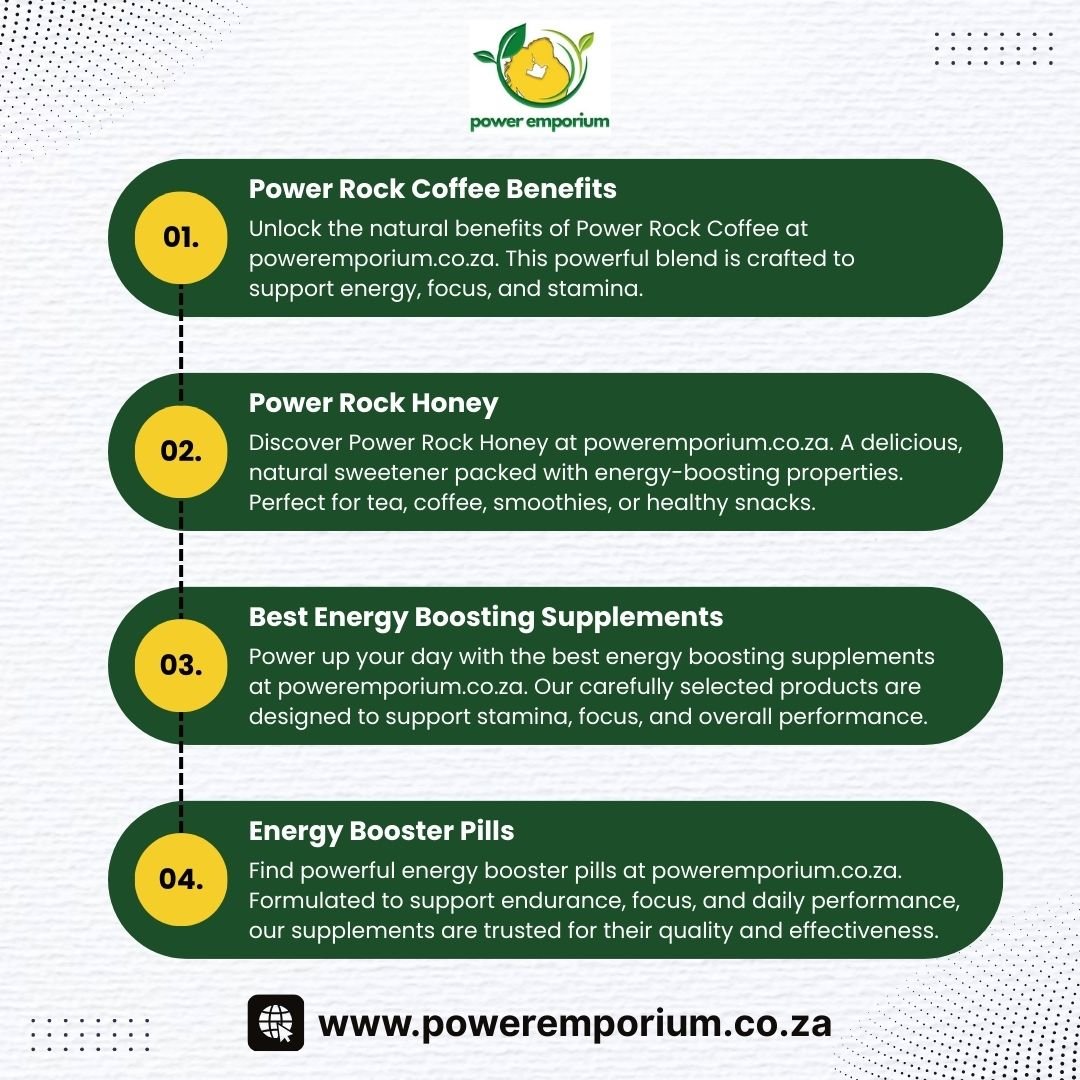 power emporium

01.
Power Rock Coffee Benefits
Unlock the natural benefits of Power Rock Coffee at poweremporium.co.za. This powerful blend is crafted to support energy, focus, and stamina.

02.
Power Rock Honey
Discover Power Rock Honey at poweremporium.co.za. A delicious, natural sweetener packed with energy-boosting properties. Perfect for tea, coffee, smoothies, or healthy snacks.

03.
Best Energy Boosting Supplements
Power up your day with the best energy boosting supplements at poweremporium.co.za. Our carefully selected products are designed to support stamina, focus, and overall performance.

04.
Energy Booster Pills
Find powerful energy booster pills at poweremporium.co.za. Formulated to support endurance, focus, and daily performance, our supplements are trusted for their quality and effectiveness.

www.poweremporium.co.za